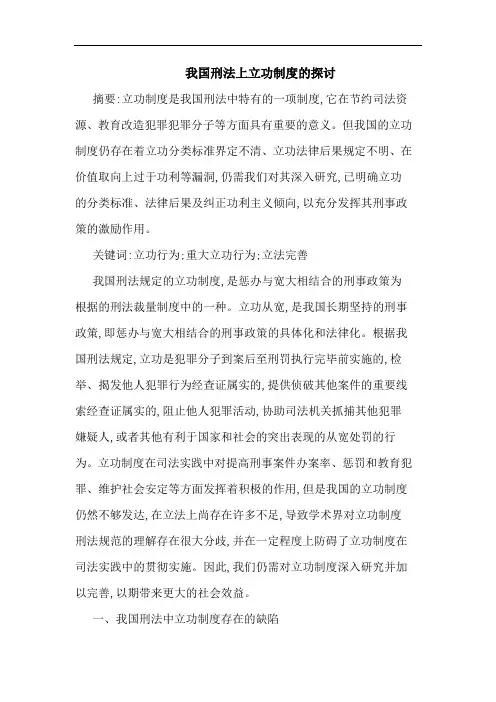 我国刑法上立功制度的探讨

摘要:立功制度是我国刑法中特有的一项制度,它在节约司法资源、教育改造犯罪犯罪分子等方面具有重要的意义。但我国的立功制度仍存在着立功分类标准界定不清、立功法律后果规定不明、在价值取向上过于功利等漏洞,仍需我们对其深入研究,已明确立功的分类标准、法律后果及纠正功利主义倾向,以充分发挥其刑事政策的激励作用。

关键词:立功行为;重大立功行为;立法完善

我国刑法规定的立功制度,是惩办与宽大相结合的刑事政策为根据的刑法裁量制度中的一种。立功从宽,是我国长期坚持的刑事政策,即惩办与宽大相结合的刑事政策的具体化和法律化。根据我国刑法规定,立功是犯罪分子到案后至刑罚执行完毕前实施的,检举、揭发他人犯罪行为经查证属实的,提供侦破其他案件的重要线索经查证属实的,阻止他人犯罪活动,协助司法机关抓捕其他犯罪嫌疑人,或者其他有利于国家和社会的突出表现的从宽处罚的行为。立功制度在司法实践中对提高刑事案件办案率、惩罚和教育犯罪、维护社会安定等方面发挥着积极的作用,但是我国的立功制度仍然不够发达,在立法上尚存在许多不足,导致学术界对立功制度刑法规范的理解存在很大分歧,并在一定程度上防碍了立功制度在司法实践中的贯彻实施。因此,我们仍需对立功制度深入研究并加以完善,以期带来更大的社会效益。

一、我国刑法中立功制度存在的缺陷